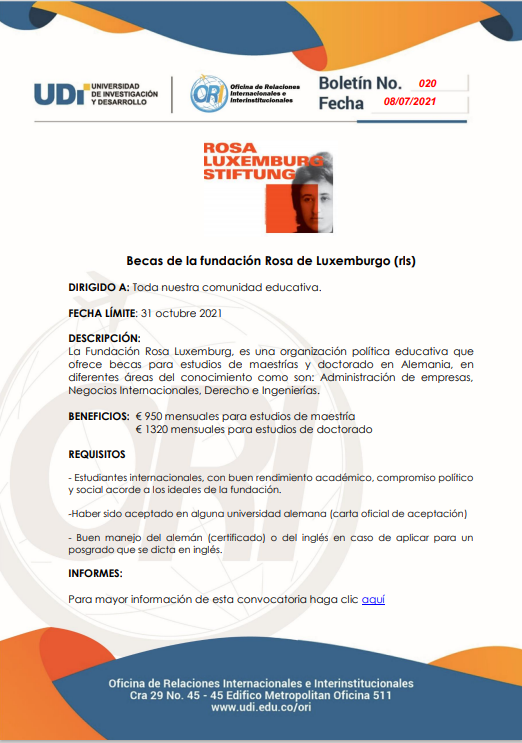 UDI UNIVERSIDAD DE INVESTIGACIÓN Y DESARROLLO

ORI Oficina de Relaciones Internacionales e Interinstitucionales

Boletín No. 020
Fecha 08/07/2021

ROSA LUXEMBURG STIFTUNG

Becas de la fundación Rosa de Luxemburgo (rls)

DIRIGIDO A: Toda nuestra comunidad educativa.

FECHA LÍMITE: 31 octubre 2021

DESCRIPCIÓN:
La Fundación Rosa Luxemburg, es una organización política educativa que ofrece becas para estudios de maestrías y doctorado en Alemania, en diferentes áreas del conocimiento como son: Administración de empresas, Negocios Internacionales, Derecho e Ingenierías.

BENEFICIOS: € 950 mensuales para estudios de maestría
€ 1320 mensuales para estudios de doctorado

REQUISITOS

- Estudiantes internacionales, con buen rendimiento académico, compromiso político y social acorde a los ideales de la fundación.

-Haber sido aceptado en alguna universidad alemana (carta oficial de aceptación)

- Buen manejo del alemán (certificado) o del inglés en caso de aplicar para un posgrado que se dicta en inglés.

INFORMES:

Para mayor información de esta convocatoria haga clic aquí

Oficina de Relaciones Internacionales e Interinstitucionales
Cra 29 No. 45 - 45 Edifico Metropolitan Oficina 511
www.udi.edu.co/ori